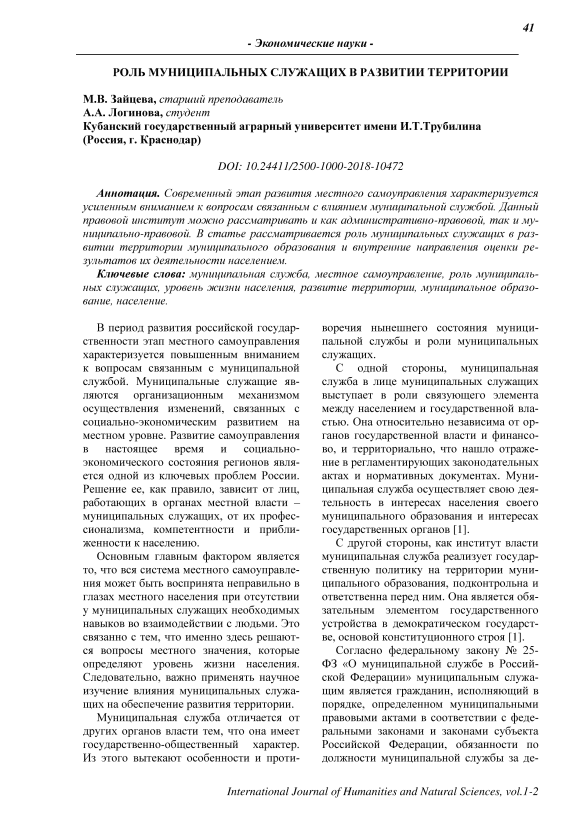 41

- Экономические науки -

РОЛЬ МУНИЦИПАЛЬНЫХ СЛУЖАЩИХ В РАЗВИТИИ ТЕРРИТОРИИ

М.В. Зайцева, старший преподаватель
А.А. Логинова, студент
Кубанский государственный аграрный университет имени И.Т.Трубилина
(Россия, г. Краснодар)

DOI: 10.24411/2500-1000-2018-10472

Аннотация. Современный этап развития местного самоуправления характеризуется усиленным вниманием к вопросам связанным с влиянием муниципальной службой. Данный правовой институт можно рассматривать и как административно-правовой, так и муниципально-правовой. В статье рассматривается роль муниципальных служащих в развитии территории муниципального образования и внутренние направления оценки результатов их деятельности населением.

Ключевые слова: муниципальная служба, местное самоуправление, роль муниципальных служащих, уровень жизни населения, развитие территории, муниципальное образование, население.

В период развития российской государственности этап местного самоуправления характеризуется повышенным вниманием к вопросам связанным с муниципальной службой. Муниципальные служащие являются организационным механизмом осуществления изменений, связанных с социально-экономическим развитием на местном уровне. Развитие самоуправления в настоящее время и социально-экономического состояния регионов является одной из ключевых проблем России. Решение ее, как правило, зависит от лиц, работающих в органах местной власти – муниципальных служащих, от их профессионализма, компетентности и приближенности к населению.

Основным главным фактором является то, что вся система местного самоуправления может быть воспринята неправильно в глазах местного населения при отсутствии у муниципальных служащих необходимых навыков во взаимодействии с людьми. Это связанно с тем, что именно здесь решаются вопросы местного значения, которые определяют уровень жизни населения. Следовательно, важно применять научное изучение влияния муниципальных служащих на обеспечение развития территории.

Муниципальная служба отличается от других органов власти тем, что она имеет государственно-общественный характер. Из этого вытекают особенности и противоречия нынешнего состояния муниципальной службы и роли муниципальных служащих.

С одной стороны, муниципальная служба в лице муниципальных служащих выступает в роли связующего элемента между населением и государственной властью. Она относительно независима от органов государственной власти и финансово, и территориально, что нашло отражение в регламентирующих законодательных актах и нормативных документах. Муниципальная служба осуществляет свою деятельность в интересах населения своего муниципального образования и интересах государственных органов [1].

С другой стороны, как институт власти муниципальная служба реализует государственную политику на территории муниципального образования, подконтрольна и ответственна перед ним. Она является обязательным элементом государственного устройства в демократическом государстве, основой конституционного строя [1].

Согласно федеральному закону № 25-ФЗ «О муниципальной службе в Российской Федерации» муниципальным служащим является гражданин, исполняющий в порядке, определенном муниципальными правовыми актами в соответствии с федеральными законами и законами субъекта Российской Федерации, обязанности по должности муниципальной службы за де-

International Journal of Humanities and Natural Sciences, vol.1-2